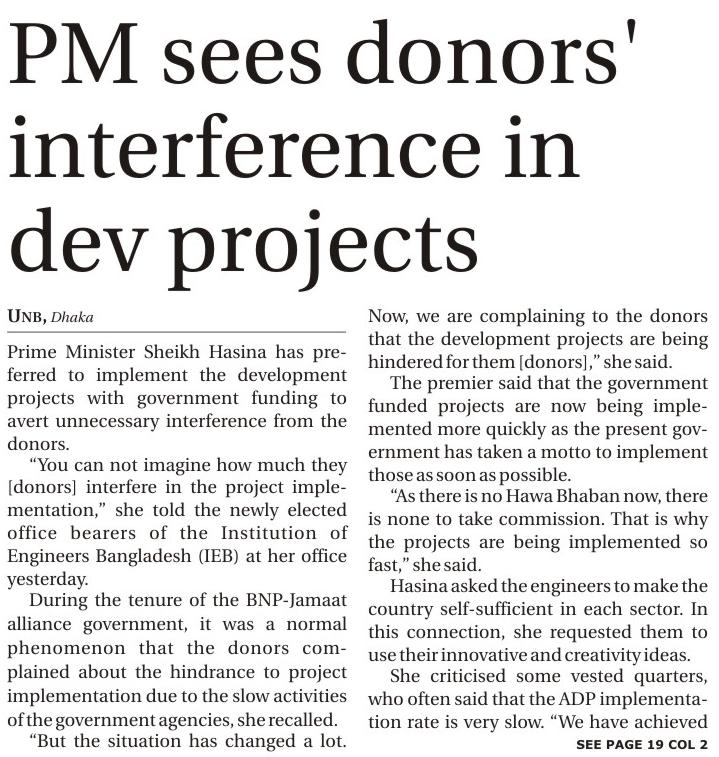 PM sees donors' interference in dev projects

UNB, Dhaka

Prime Minister Sheikh Hasina has preferred to implement the development projects with government funding to avert unnecessary interference from the donors.

"You can not imagine how much they [donors] interfere in the project implementation," she told the newly elected office bearers of the Institution of Engineers Bangladesh (IEB) at her office yesterday.

During the tenure of the BNP-Jamaat alliance government, it was a normal phenomenon that the donors complained about the hindrance to project implementation due to the slow activities of the government agencies, she recalled.

"But the situation has changed a lot. Now, we are complaining to the donors that the development projects are being hindered for them [donors]," she said.

The premier said that the government funded projects are now being implemented more quickly as the present government has taken a motto to implement those as soon as possible.

"As there is no Hawa Bhaban now, there is none to take commission. That is why the projects are being implemented so fast," she said.

Hasina asked the engineers to make the country self-sufficient in each sector. In this connection, she requested them to use their innovative and creativity ideas.

She criticised some vested quarters, who often said that the ADP implementation rate is very slow. "We have achieved

SEE PAGE 19 COL 2